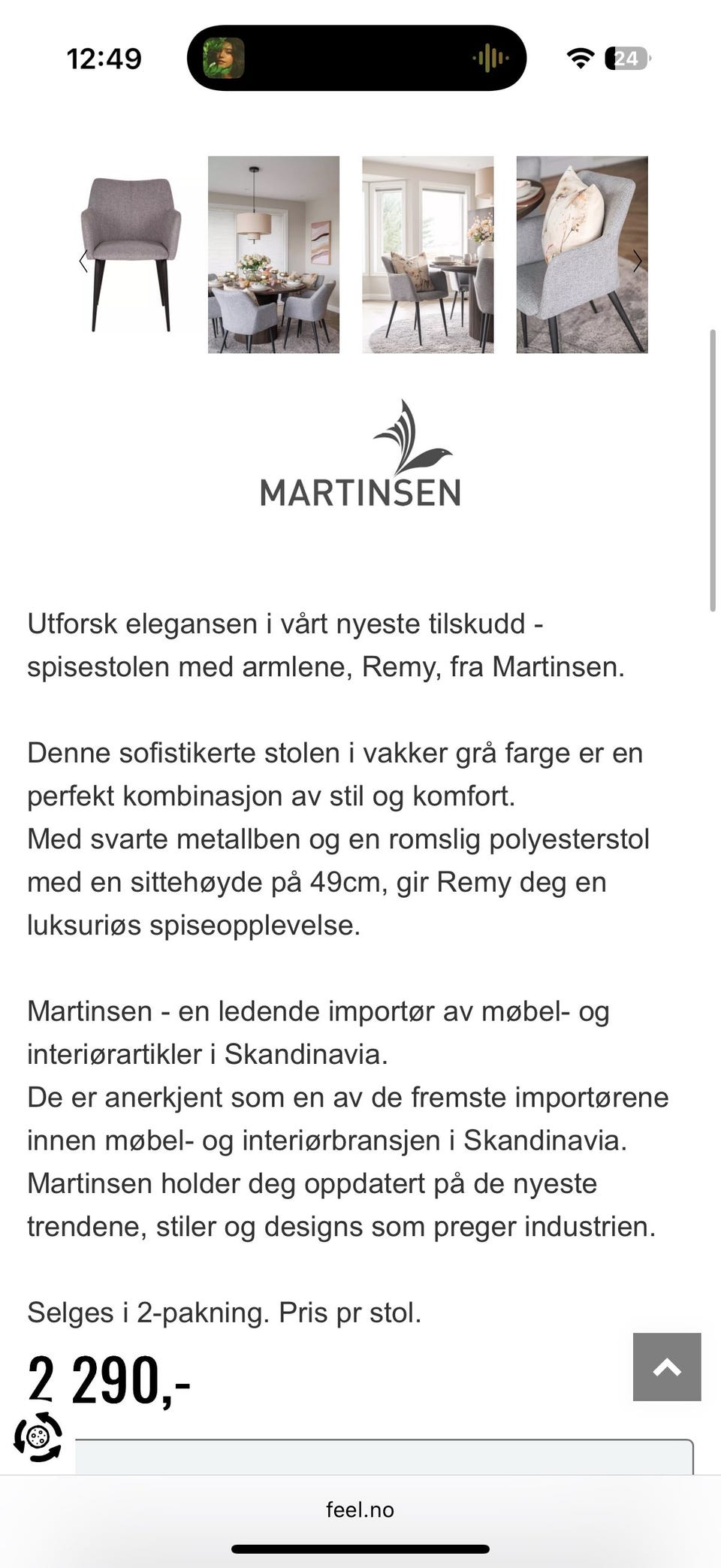 12:49

24

MARTINSEN

Utforsk elegansen i vårt nyeste tilskudd - spisestolen med armlene, Remy, fra Martinsen.

Denne sofistikerte stolen i vakker grå farge er en perfekt kombinasjon av stil og komfort.
Med svarte metallben og en romslig polyesterstol med en sittehøyde på 49cm, gir Remy deg en luksuriøs spiseopplevelse.

Martinsen - en ledende importør av møbel- og interiørartikler i Skandinavia.
De er anerkjent som en av de fremste importørene innen møbel- og interiørbransjen i Skandinavia.
Martinsen holder deg oppdatert på de nyeste trendene, stiler og designs som preger industrien.

Selges i 2-pakning. Pris pr stol.

2 290,-

feel.no